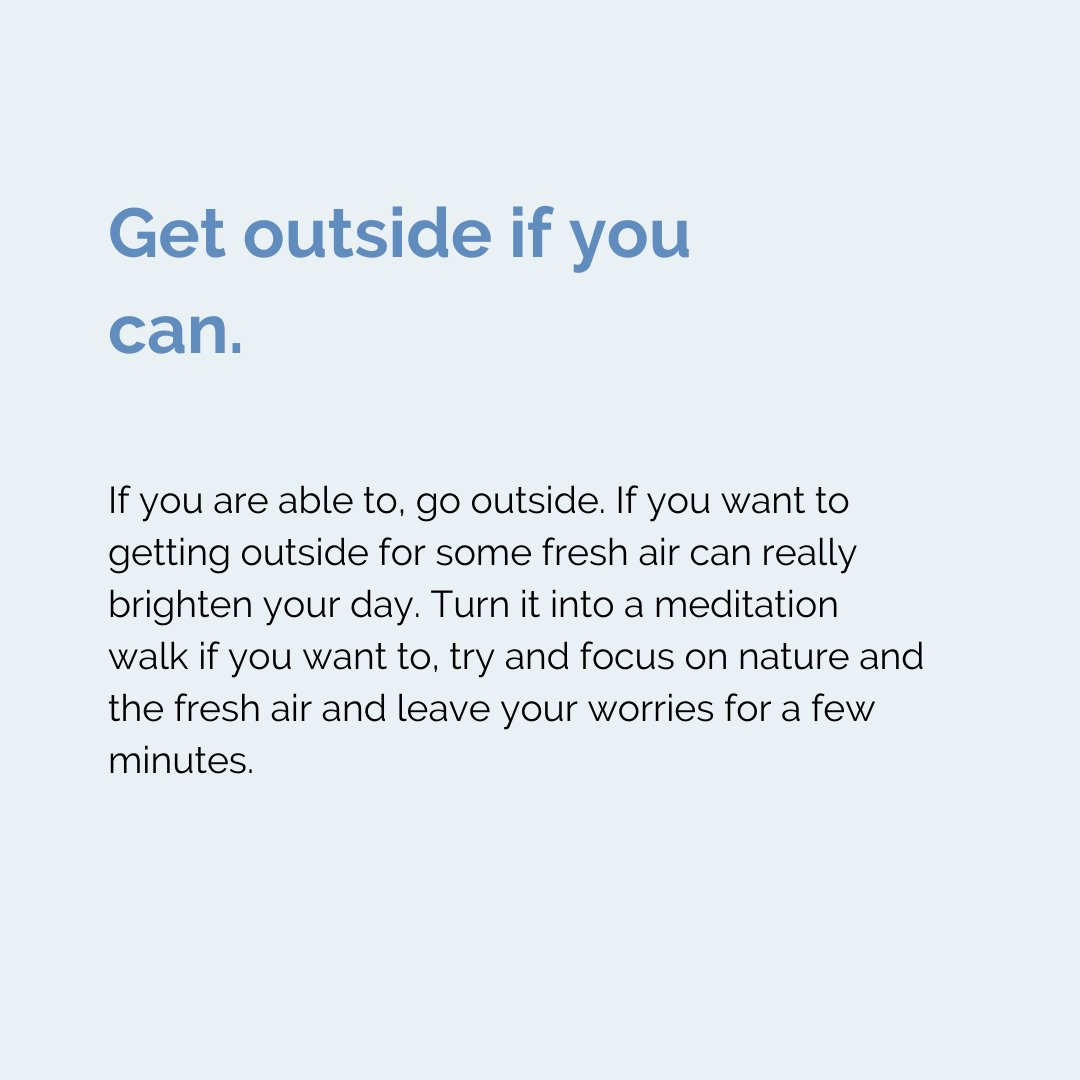 Get outside if you can.

If you are able to, go outside. If you want to getting outside for some fresh air can really brighten your day. Turn it into a meditation walk if you want to, try and focus on nature and the fresh air and leave your worries for a few minutes.